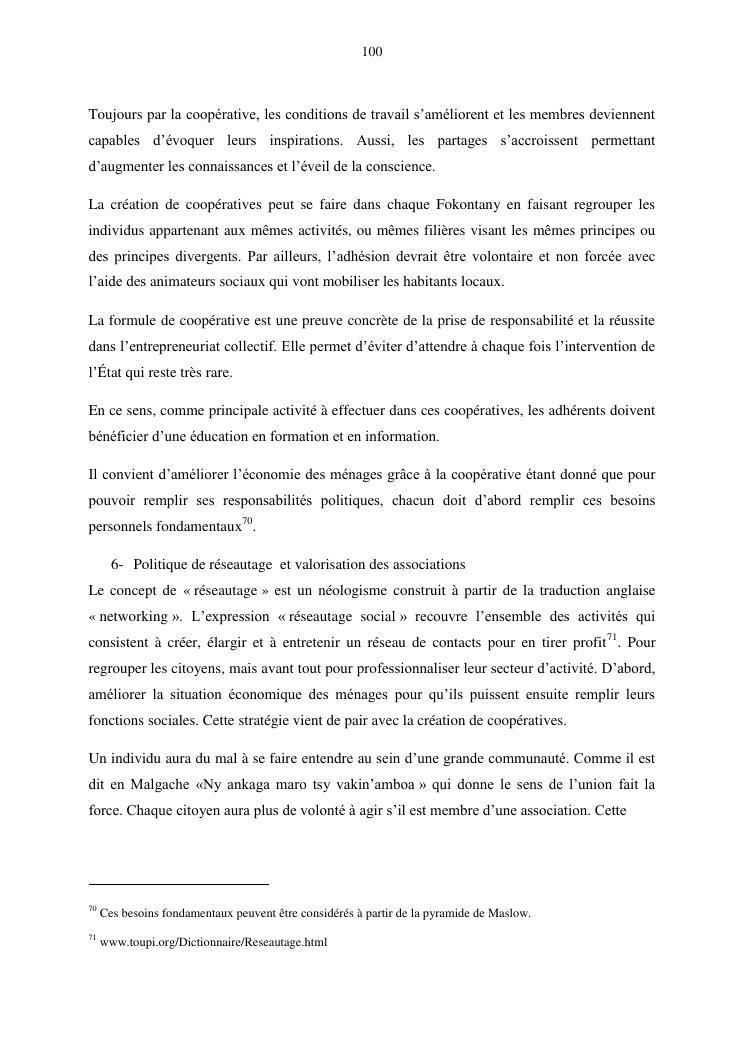 100

Toujours par la coopérative, les conditions de travail s'améliorent et les membres deviennent capables d'évoquer leurs inspirations. Aussi, les partages s'accroissent permettant d'augmenter les connaissances et l'éveil de la conscience.

La création de coopératives peut se faire dans chaque Fokontany en faisant regrouper les individus appartenant aux mêmes activités, ou mêmes filières visant les mêmes principes ou des principes divergents. Par ailleurs, l'adhésion devrait être volontaire et non forcée avec l'aide des animateurs sociaux qui vont mobiliser les habitants locaux.

La formule de coopérative est une preuve concrète de la prise de responsabilité et la réussite dans l'entrepreneuriat collectif. Elle permet d'éviter d'attendre à chaque fois l'intervention de l'État qui reste très rare.

En ce sens, comme principale activité à effectuer dans ces coopératives, les adhérents doivent bénéficier d'une éducation en formation et en information.

Il convient d'améliorer l'économie des ménages grâce à la coopérative étant donné que pour pouvoir remplir ses responsabilités politiques, chacun doit d'abord remplir ces besoins personnels fondamentaux$^{70}$.

6- Politique de réseautage et valorisation des associations
Le concept de « réseautage » est un néologisme construit à partir de la traduction anglaise « networking ». L'expression « réseautage social » recouvre l'ensemble des activités qui consistent à créer, élargir et à entretenir un réseau de contacts pour en tirer profit$^{71}$. Pour regrouper les citoyens, mais avant tout pour professionnaliser leur secteur d'activité. D'abord, améliorer la situation économique des ménages pour qu'ils puissent ensuite remplir leurs fonctions sociales. Cette stratégie vient de pair avec la création de coopératives.

Un individu aura du mal à se faire entendre au sein d'une grande communauté. Comme il est dit en Malgache «Ny ankaga maro tsy vakin'amboa » qui donne le sens de l'union fait la force. Chaque citoyen aura plus de volonté à agir s'il est membre d'une association. Cette

$^{70}$ Ces besoins fondamentaux peuvent être considérés à partir de la pyramide de Maslow.

$^{71}$ www.toupi.org/Dictionnaire/Reseautage.html